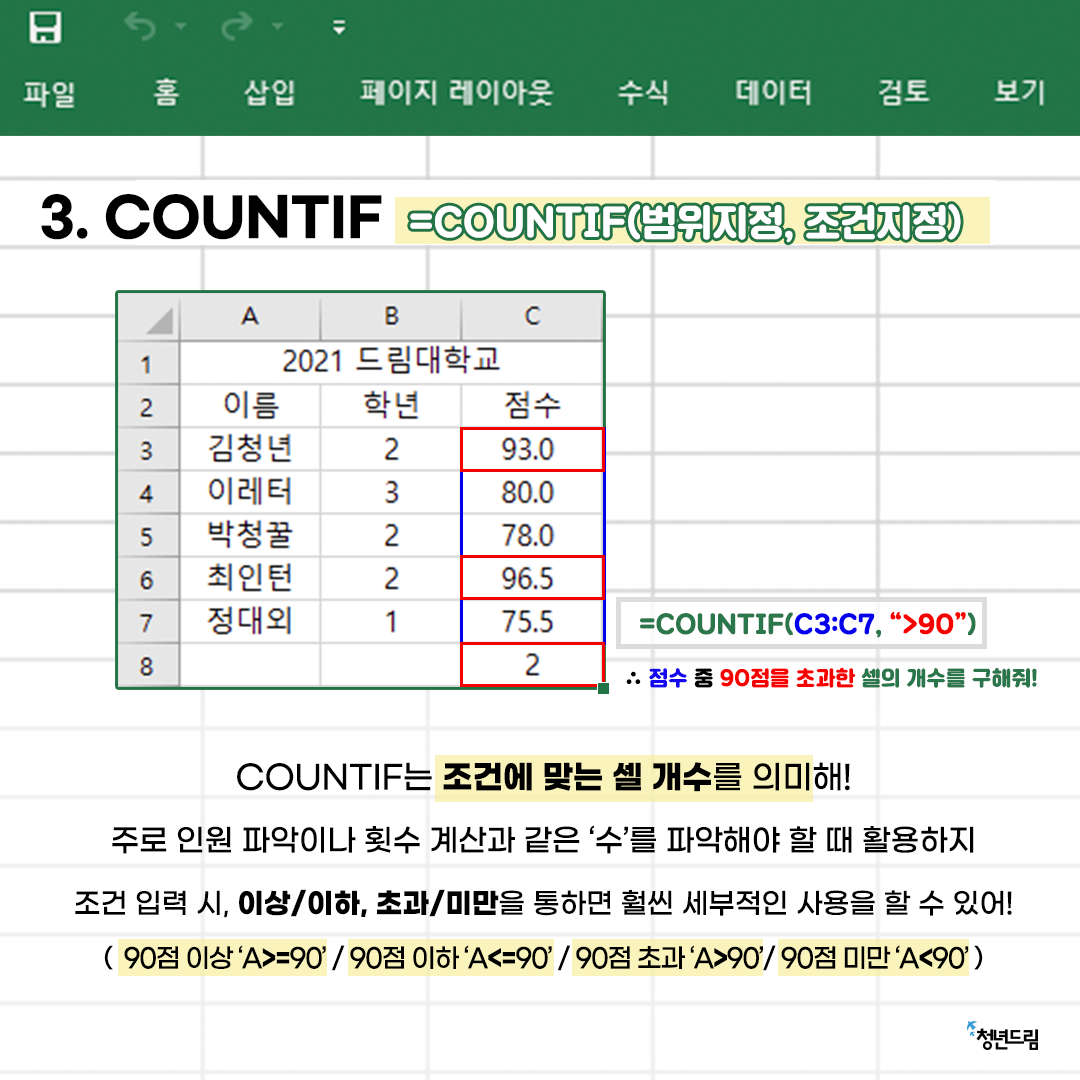 파일 홈 삽입 페이지 레이아웃 수식 데이터 검토 보기

3. COUNTIF =COUNTIF(범위지정, 조건지정)

|  | A | B | C |
|---|---|---|---|
| 1 | 2021 드림대학교 |  |  |
| 2 | 이름 | 학년 | 점수 |
| 3 | 김청년 | 2 | 93.0 |
| 4 | 이레터 | 3 | 80.0 |
| 5 | 박청꿀 | 2 | 78.0 |
| 6 | 최인턴 | 2 | 96.5 |
| 7 | 정대외 | 1 | 75.5 |
| 8 |  |  | 2 |

=COUNTIF(C3:C7, ">90")

∴ 점수 중 90점을 초과한 셀의 개수를 구해줘!

COUNTIF는 조건에 맞는 셀 개수를 의미해!

주로 인원 파악이나 횟수 계산과 같은 '수'를 파악해야 할 때 활용하지

조건 입력 시, 이상/이하, 초과/미만을 통하면 훨씬 세부적인 사용을 할 수 있어!

( 90점 이상 'A>=90' / 90점 이하 'A<=90' / 90점 초과 'A>90'/ 90점 미만 'A<90' )

청년드림